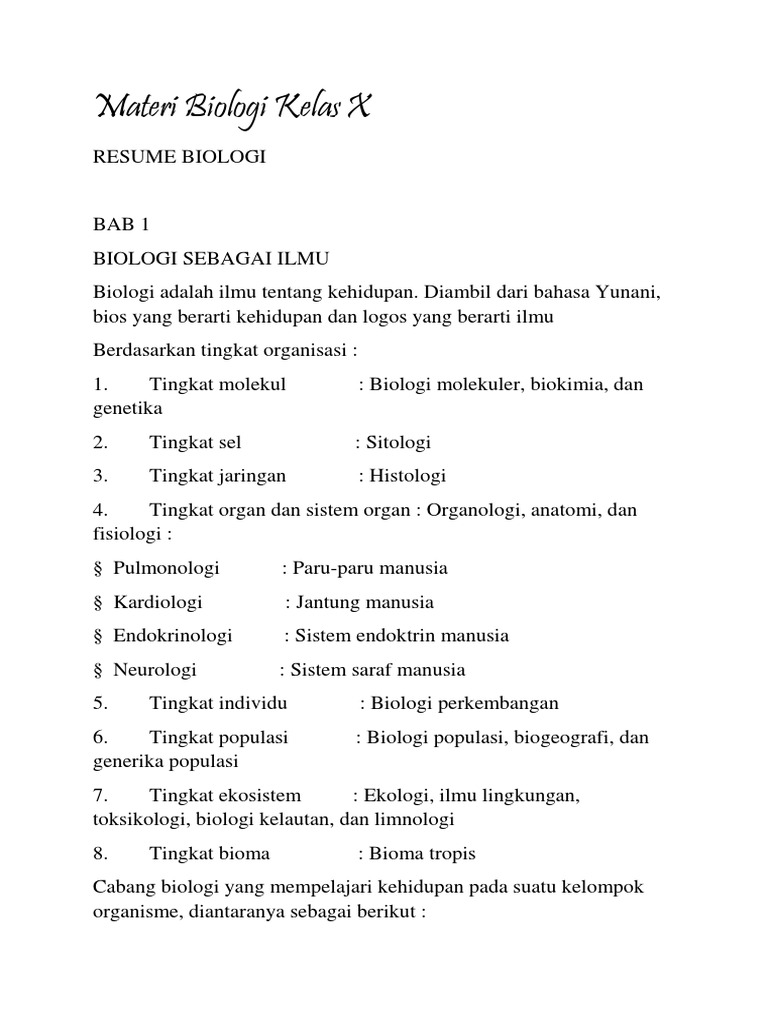 Materi Biologi Kelas X

RESUME BIOLOGI

BAB 1

BIOLOGI SEBAGAI ILMU

Biologi adalah ilmu tentang kehidupan. Diambil dari bahasa Yunani, bios yang berarti kehidupan dan logos yang berarti ilmu

Berdasarkan tingkat organisasi :

1. Tingkat molekul : Biologi molekuler, biokimia, dan genetika

2. Tingkat sel : Sitologi

3. Tingkat jaringan : Histologi

4. Tingkat organ dan sistem organ : Organologi, anatomi, dan fisiologi :

§ Pulmonologi : Paru-paru manusia

§ Kardiologi : Jantung manusia

§ Endokrinologi : Sistem endoktrin manusia

§ Neurologi : Sistem saraf manusia

5. Tingkat individu : Biologi perkembangan

6. Tingkat populasi : Biologi populasi, biogeografi, dan generika populasi

7. Tingkat ekosistem : Ekologi, ilmu lingkungan, toksikologi, biologi kelautan, dan limnologi

8. Tingkat bioma : Bioma tropis

Cabang biologi yang mempelajari kehidupan pada suatu kelompok organisme, diantaranya sebagai berikut :